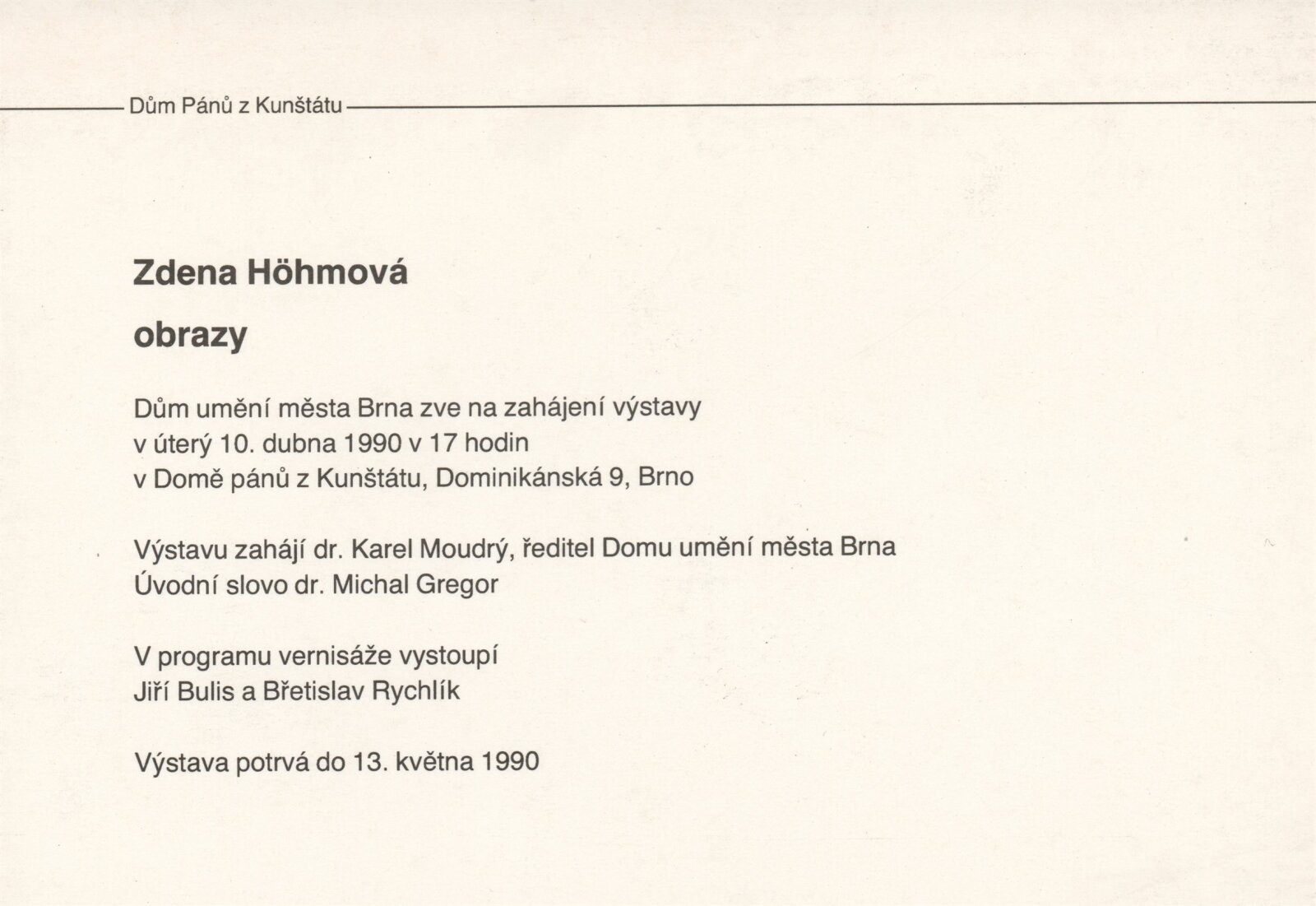 Dům Pánů z Kunštátu

Zdena Höhmová

obrazy

Dům umění města Brna zve na zahájení výstavy
v úterý 10. dubna 1990 v 17 hodin
v Domě pánů z Kunštátu, Dominikánská 9, Brno

Výstavu zahájí dr. Karel Moudrý, ředitel Domu umění města Brna
Úvodní slovo dr. Michal Gregor

V programu vernisáže vystoupí
Jiří Bulis a Břetislav Rychlík

Výstava potrvá do 13. května 1990